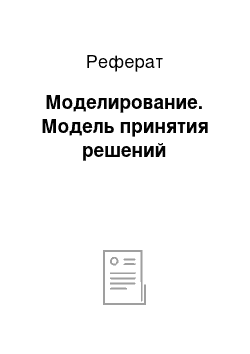 Реферат

Моделирование. Модель принятия решений